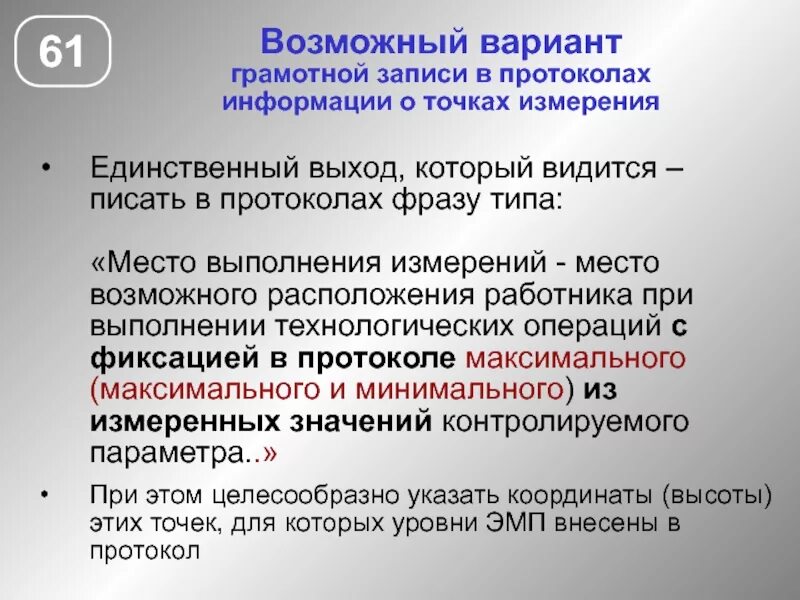 61

Возможный вариант
грамотной записи в протоколах информации о точках измерения

• Единственный выход, который видится – писать в протоколах фразу типа:

«Место выполнения измерений - место возможного расположения работника при выполнении технологических операций с фиксацией в протоколе максимального (максимального и минимального) из измеренных значений контролируемого параметра..»

• При этом целесообразно указать координаты (высоты) этих точек, для которых уровни ЭМП внесены в протокол